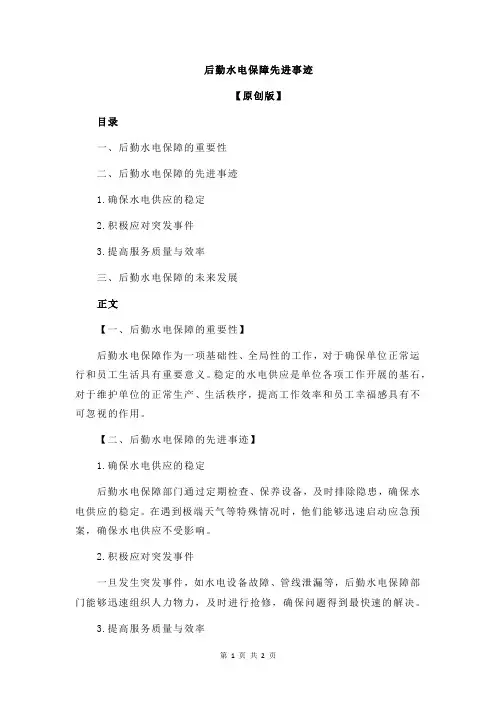 后勤水电保障先进事迹

【原创版】

目录

一、后勤水电保障的重要性

二、后勤水电保障的先进事迹

1.确保水电供应的稳定

2.积极应对突发事件

3.提高服务质量与效率

三、后勤水电保障的未来发展

正文

【一、后勤水电保障的重要性】

后勤水电保障作为一项基础性、全局性的工作，对于确保单位正常运行和员工生活具有重要意义。稳定的水电供应是单位各项工作开展的基石，对于维护单位的正常生产、生活秩序，提高工作效率和员工幸福感具有不可忽视的作用。

【二、后勤水电保障的先进事迹】

1.确保水电供应的稳定

后勤水电保障部门通过定期检查、保养设备，及时排除隐患，确保水电供应的稳定。在遇到极端天气等特殊情况时，他们能够迅速启动应急预案，确保水电供应不受影响。

2.积极应对突发事件

一旦发生突发事件，如水电设备故障、管线泄漏等，后勤水电保障部门能够迅速组织人力物力，及时进行抢修，确保问题得到最快速的解决。

3.提高服务质量与效率

第 1 页 共 2 页